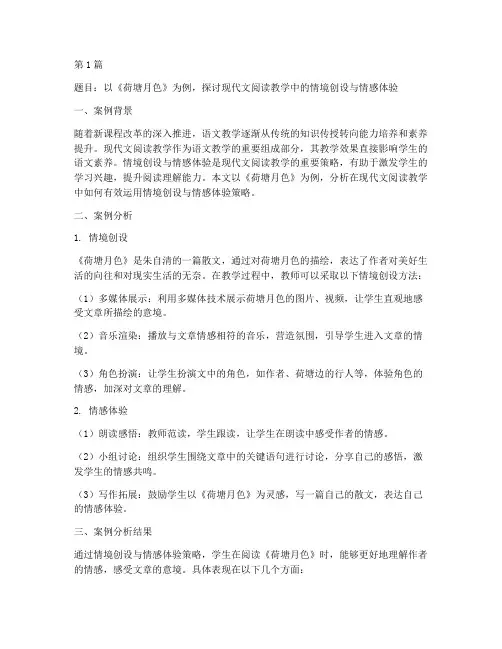 第1篇

题目：以《荷塘月色》为例，探讨现代文阅读教学中的情境创设与情感体验

一、案例背景

随着新课程改革的深入推进，语文教学逐渐从传统的知识传授转向能力培养和素养提升。现代文阅读教学作为语文教学的重要组成部分，其教学效果直接影响学生的语文素养。情境创设与情感体验是现代文阅读教学的重要策略，有助于激发学生的学习兴趣，提升阅读理解能力。本文以《荷塘月色》为例，分析在现代文阅读教学中如何有效运用情境创设与情感体验策略。

二、案例分析

1. 情境创设

《荷塘月色》是朱自清的一篇散文，通过对荷塘月色的描绘，表达了作者对美好生活的向往和对现实生活的无奈。在教学过程中，教师可以采取以下情境创设方法：

（1）多媒体展示：利用多媒体技术展示荷塘月色的图片、视频，让学生直观地感受文章所描绘的意境。

（2）音乐渲染：播放与文章情感相符的音乐，营造氛围，引导学生进入文章的情境。

（3）角色扮演：让学生扮演文中的角色，如作者、荷塘边的行人等，体验角色的情感，加深对文章的理解。

2. 情感体验

（1）朗读感悟：教师范读，学生跟读，让学生在朗读中感受作者的情感。

（2）小组讨论：组织学生围绕文章中的关键语句进行讨论，分享自己的感悟，激发学生的情感共鸣。

（3）写作拓展：鼓励学生以《荷塘月色》为灵感，写一篇自己的散文，表达自己的情感体验。

三、案例分析结果

通过情境创设与情感体验策略，学生在阅读《荷塘月色》时，能够更好地理解作者的情感，感受文章的意境。具体表现在以下几个方面：